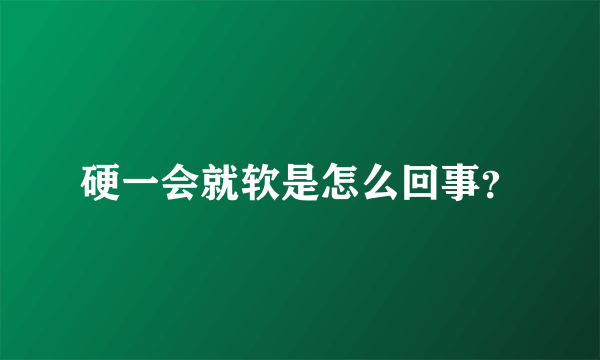 硬一会就软是怎么回事?